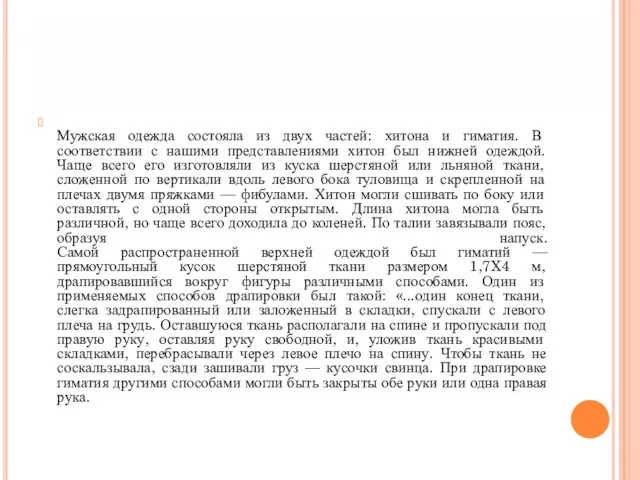 Мужская одежда состояла из двух частей: хитона и гиматия. В соответствии с нашими представлениями хитон был нижней одеждой. Чаще всего его изготовляли из куска шерстяной или льняной ткани, сложенной по вертикали вдоль левого бока туловища и скрепленной на плечах двумя пряжками — фибулами. Хитон могли сшивать по боку или оставлять с одной стороны открытым. Длина хитона могла быть различной, но чаще всего доходила до коленей. По талии завязывали пояс, образуя напуск.
Самой распространенной верхней одеждой был гиматий — прямоугольный кусок шерстяной ткани размером 1,7Х4 м, драпировавшийся вокруг фигуры различными способами. Один из применяемых способов драпировки был такой: «...один конец ткани, слегка задрапированный или заложенный в складки, спускали с левого плеча на грудь. Оставшуюся ткань располагали на спине и пропускали под правую руку, оставляя руку свободной, и, уложив ткань красивыми складками, перебрасывали через левое плечо на спину. Чтобы ткань не соскальзывала, сзади зашивали груз — кусочки свинца. При драпировке гиматия другими способами могли быть закрыты обе руки или одна правая рука.